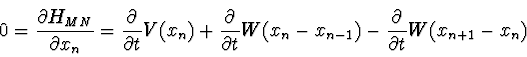 $0 = \frac{\partial H_{MN}}{\partial x_n} = \frac{\partial}{\partial t}V(x_n) + \frac{\partial}{\partial t}W(x_n - x_{n-1}) - \frac{\partial}{\partial t}W(x_{n+1} - x_n)$